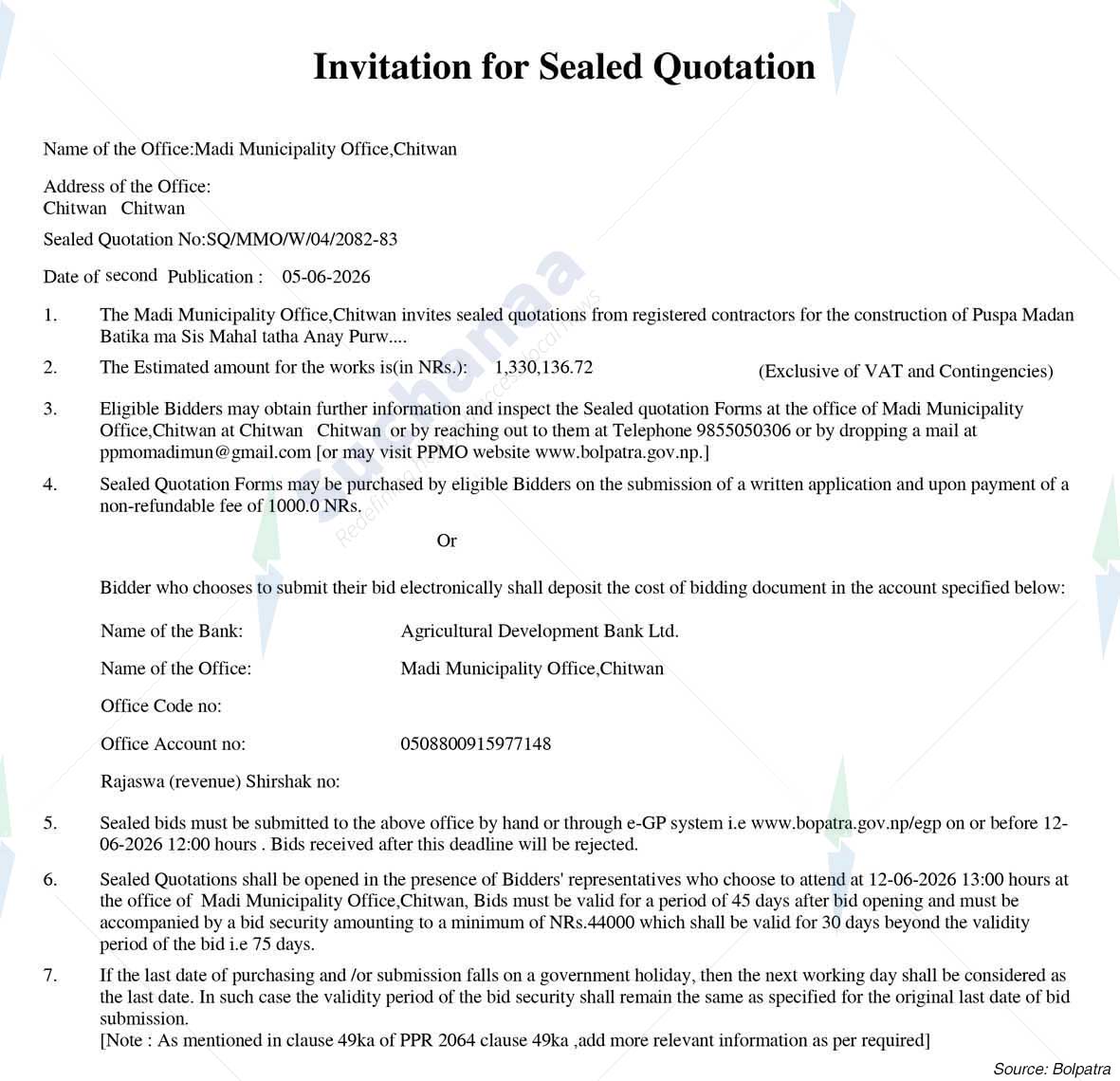 Invitation for Sealed Quotation

Name of the Office:Madi Municipality Office,Chitwan

Address of the Office:
Chitwan Chitwan

Sealed Quotation No:SQ/MMO/W/04/2082-83

Date of second Publication : 05-06-2026

1. The Madi Municipality Office,Chitwan invites sealed quotations from registered contractors for the construction of Puspa Madan Batika ma Sis Mahal tatha Anay Purw....

2. The Estimated amount for the works is(in NRs.): 1,330,136.72 (Exclusive of VAT and Contingencies)

3. Eligible Bidders may obtain further information and inspect the Sealed quotation Forms at the office of Madi Municipality Office,Chitwan at Chitwan Chitwan or by reaching out to them at Telephone 9855050306 or by dropping a mail at ppmomadimun@gmail.com [or may visit PPMO website www.bolpatra.gov.np.]

4. Sealed Quotation Forms may be purchased by eligible Bidders on the submission of a written application and upon payment of a non-refundable fee of 1000.0 NRs.

Or

Bidder who chooses to submit their bid electronically shall deposit the cost of bidding document in the account specified below:

Name of the Bank: Agricultural Development Bank Ltd.

Name of the Office: Madi Municipality Office,Chitwan

Office Code no:

Office Account no: 0508800915977148

Rajaswa (revenue) Shirshak no:

5. Sealed bids must be submitted to the above office by hand or through e-GP system i.e www.bopatra.gov.np/egp on or before 12-06-2026 12:00 hours . Bids received after this deadline will be rejected.

6. Sealed Quotations shall be opened in the presence of Bidders' representatives who choose to attend at 12-06-2026 13:00 hours at the office of Madi Municipality Office,Chitwan, Bids must be valid for a period of 45 days after bid opening and must be accompanied by a bid security amounting to a minimum of NRs.44000 which shall be valid for 30 days beyond the validity period of the bid i.e 75 days.

7. If the last date of purchasing and /or submission falls on a government holiday, then the next working day shall be considered as the last date. In such case the validity period of the bid security shall remain the same as specified for the original last date of bid submission.
[Note : As mentioned in clause 49ka of PPR 2064 clause 49ka ,add more relevant information as per required]

Source: Bolpatra

Suchanaa